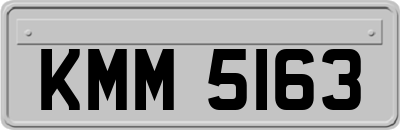 KMM 5163